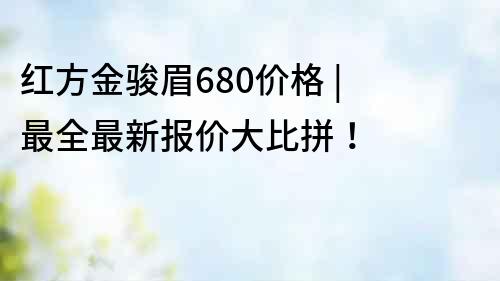 红方金骏眉680价格 | 最全最新报价大比拼！